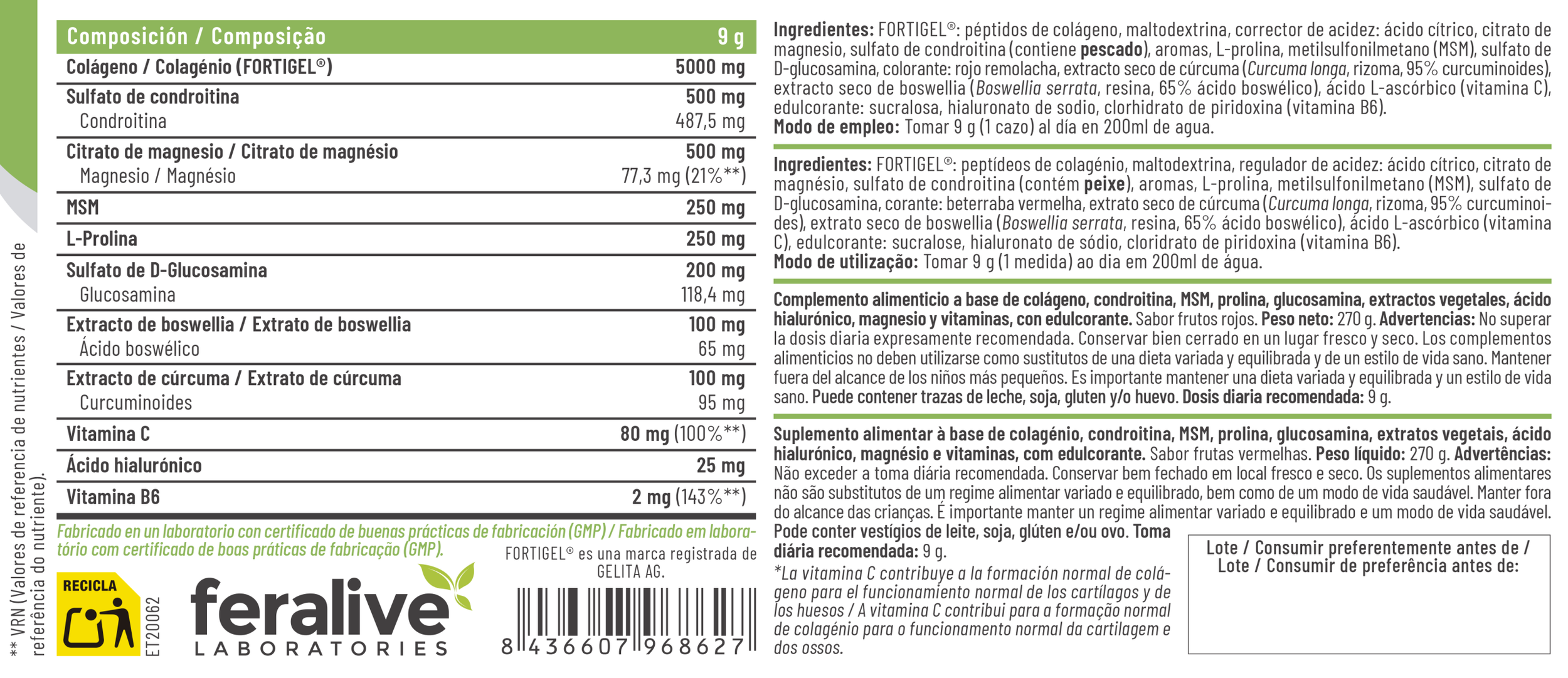 ** VRN (Valores de referencia de nutrientes / Valores de referência do nutriente).

| Composición / Composição | 9 g |
|---|---|
| Colágeno / Colagénio (FORTIGEL®) | 5000 mg |
| Sulfato de condroitina | 500 mg |
| Condroitina | 487,5 mg |
| Citrato de magnesio / Citrato de magnésio | 500 mg |
| Magnesio / Magnésio | 77,3 mg (21%**) |
| MSM | 250 mg |
| L-Prolina | 250 mg |
| Sulfato de D-Glucosamina | 200 mg |
| Glucosamina | 118,4 mg |
| Extracto de boswellia / Extrato de boswellia | 100 mg |
| Ácido boswélico | 65 mg |
| Extracto de cúrcuma / Extrato de cúrcuma | 100 mg |
| Curcuminoides | 95 mg |
| Vitamina C | 80 mg (100%**) |
| Ácido hialurónico | 25 mg |
| Vitamina B6 | 2 mg (143%**) |

Fabricado en un laboratorio con certificado de buenas prácticas de fabricación (GMP) / Fabricado em laboratório com certificado de boas práticas de fabricação (GMP).

RECICLA

ET20062

feralive LABORATORIES

FORTIGEL® es una marca registrada de GELITA AG.

8 436607 968627

Ingredientes: FORTIGEL®: péptidos de colágeno, maltodextrina, corrector de acidez: ácido cítrico, citrato de magnesio, sulfato de condroitina (contiene pescado), aromas, L-prolina, metilsulfonilmetano (MSM), sulfato de D-glucosamina, colorante: rojo remolacha, extracto seco de cúrcuma (Curcuma longa, rizoma, 95% curcuminoides), extracto seco de boswellia (Boswellia serrata, resina, 65% ácido boswélico), ácido L-ascórbico (vitamina C), edulcorante: sucralosa, hialuronato de sodio, clorhidrato de piridoxina (vitamina B6).
Modo de empleo: Tomar 9 g (1 cazo) al día en 200ml de agua.

Ingredientes: FORTIGEL®: peptídeos de colagénio, maltodextrina, regulador de acidez: ácido cítrico, citrato de magnésio, sulfato de condroitina (contém peixe), aromas, L-prolina, metilsulfonilmetano (MSM), sulfato de D-glucosamina, corante: beterraba vermelha, extrato seco de cúrcuma (Curcuma longa, rizoma, 95% curcuminoides), extrato seco de boswellia (Boswellia serrata, resina, 65% ácido boswélico), ácido L-ascórbico (vitamina C), edulcorante: sucralose, hialuronato de sódio, cloridrato de piridoxina (vitamina B6).
Modo de utilização: Tomar 9 g (1 medida) ao dia em 200ml de água.

Complemento alimenticio a base de colágeno, condroitina, MSM, prolina, glucosamina, extractos vegetales, ácido hialurónico, magnesio y vitaminas, con edulcorante. Sabor frutos rojos. Peso neto: 270 g. Advertencias: No superar la dosis diaria expresamente recomendada. Conservar bien cerrado en un lugar fresco y seco. Los complementos alimenticios no deben utilizarse como sustitutos de una dieta variada y equilibrada y de un estilo de vida sano. Mantener fuera del alcance de los niños más pequeños. Es importante mantener una dieta variada y equilibrada y un estilo de vida sano. Puede contener trazas de leche, soja, gluten y/o huevo. Dosis diaria recomendada: 9 g.

Suplemento alimentar à base de colagénio, condroitina, MSM, prolina, glucosamina, extratos vegetais, ácido hialurónico, magnésio e vitaminas, com edulcorante. Sabor frutas vermelhas. Peso líquido: 270 g. Advertências: Não exceder a toma diária recomendada. Conservar bem fechado em local fresco e seco. Os suplementos alimentares não são substitutos de um regime alimentar variado e equilibrado, bem como de um modo de vida saudável. Manter fora do alcance das crianças. É importante manter un regime alimentar variado e equilibrado e um modo de vida saudável. Pode conter vestígios de leite, soja, glúten e/ou ovo. Toma diária recomendada: 9 g.

*La vitamina C contribuye a la formación normal de colágeno para el funcionamiento normal de los cartílagos y de los huesos / A vitamina C contribui para a formação normal de colagénio para o funcionamento normal da cartilagem e dos ossos.

Lote / Consumir preferentemente antes de / Lote / Consumir de preferência antes de: